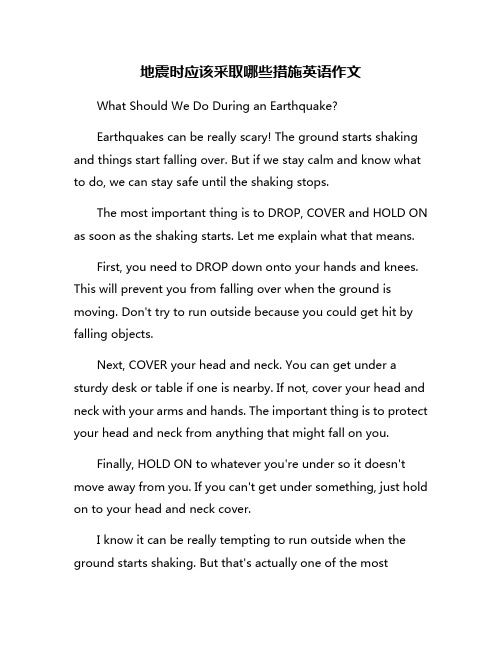 地震时应该采取哪些措施英语作文

What Should We Do During an Earthquake?

Earthquakes can be really scary! The ground starts shaking and things start falling over. But if we stay calm and know what to do, we can stay safe until the shaking stops.

The most important thing is to DROP, COVER and HOLD ON as soon as the shaking starts. Let me explain what that means.

First, you need to DROP down onto your hands and knees. This will prevent you from falling over when the ground is moving. Don't try to run outside because you could get hit by falling objects.

Next, COVER your head and neck. You can get under a sturdy desk or table if one is nearby. If not, cover your head and neck with your arms and hands. The important thing is to protect your head and neck from anything that might fall on you.

Finally, HOLD ON to whatever you're under so it doesn't move away from you. If you can't get under something, just hold on to your head and neck cover.

I know it can be really tempting to run outside when the ground starts shaking. But that's actually one of the most